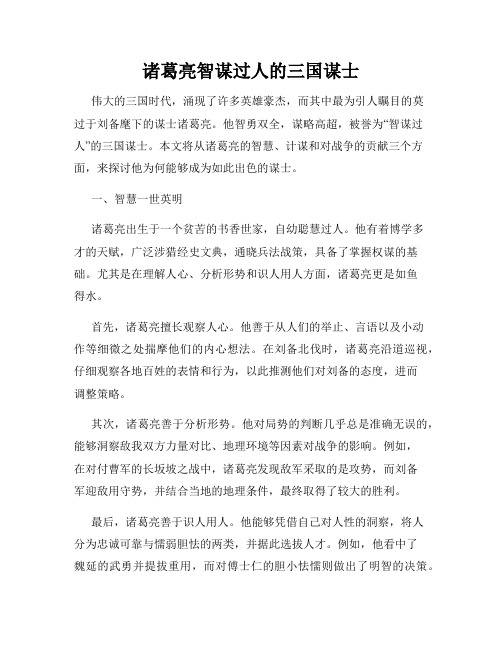 诸葛亮智谋过人的三国谋士

伟大的三国时代，涌现了许多英雄豪杰，而其中最为引人瞩目的莫过于刘备麾下的谋士诸葛亮。他智勇双全，谋略高超，被誉为“智谋过人”的三国谋士。本文将从诸葛亮的智慧、计谋和对战争的贡献三个方面，来探讨他为何能够成为如此出色的谋士。

一、智慧一世英明

诸葛亮出生于一个贫苦的书香世家，自幼聪慧过人。他有着博学多才的天赋，广泛涉猎经史文典，通晓兵法战策，具备了掌握权谋的基础。尤其是在理解人心、分析形势和识人用人方面，诸葛亮更是如鱼得水。

首先，诸葛亮擅长观察人心。他善于从人们的举止、言语以及小动作等细微之处揣摩他们的内心想法。在刘备北伐时，诸葛亮沿道巡视，仔细观察各地百姓的表情和行为，以此推测他们对刘备的态度，进而调整策略。

其次，诸葛亮善于分析形势。他对局势的判断几乎总是准确无误的，能够洞察敌我双方力量对比、地理环境等因素对战争的影响。例如，在对付曹军的长坂坡之战中，诸葛亮发现敌军采取的是攻势，而刘备军迎敌用守势，并结合当地的地理条件，最终取得了较大的胜利。

最后，诸葛亮善于识人用人。他能够凭借自己对人性的洞察，将人分为忠诚可靠与懦弱胆怯的两类，并据此选拔人才。例如，他看中了魏延的武勇并提拔重用，而对傅士仁的胆小怯懦则做出了明智的决策。